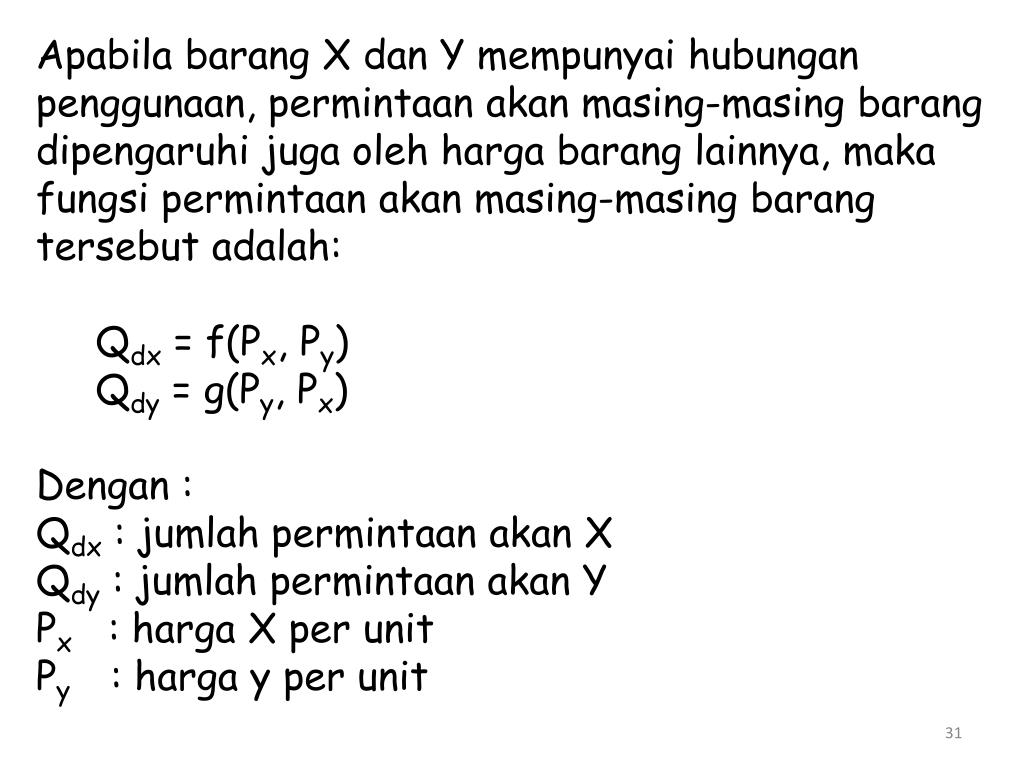 Apabila barang X dan Y mempunyai hubungan penggunaan, permintaan akan masing-masing barang dipengaruhi juga oleh harga barang lainnya, maka fungsi permintaan akan masing-masing barang tersebut adalah:

$Q_{dx} = f(P_x, P_y)$
$Q_{dy} = g(P_y, P_x)$

Dengan :
$Q_{dx}$ : jumlah permintaan akan X
$Q_{dy}$ : jumlah permintaan akan Y
$P_x$ : harga X per unit
$P_y$ : harga y per unit

31